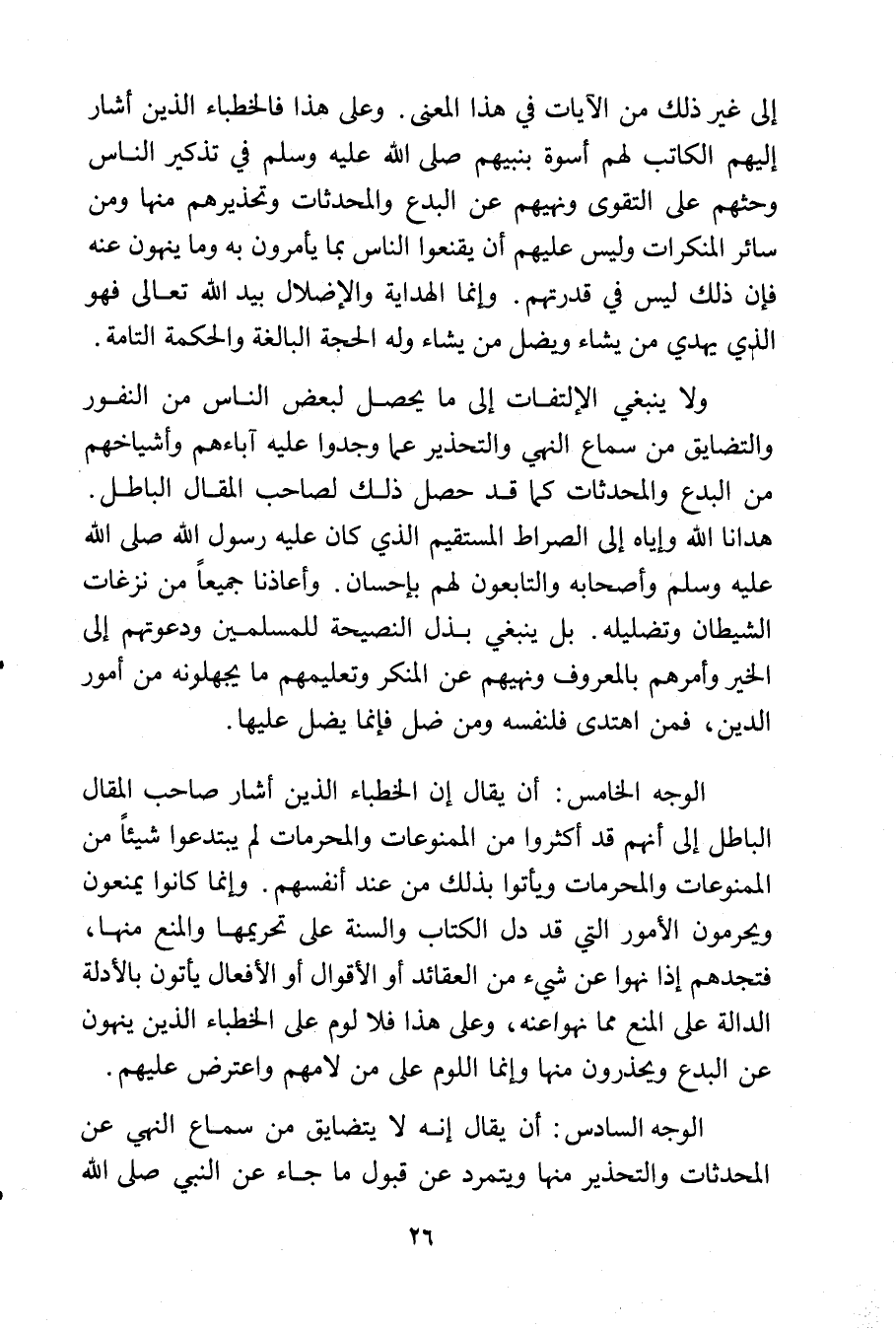 إلى غير ذلك من الآيات في هذا المعنى. وعلى هذا فالخطباء الذين أشار إليهم الكاتب لهم أسوة بنبيهم صلى الله عليه وسلم في تذكير الناس وحثهم على التقوى ونهيهم عن البدع والمحدثات وتحذيرهم منها ومن سائر المنكرات وليس عليهم أن يقنعوا الناس بما يأمرون به وما ينهون عنه فإن ذلك ليس في قدرتهم. وإنما الهداية والإضلال بيد الله تعالى فهو الذي يهدي من يشاء ويضل من يشاء وله الحجة البالغة والحكمة التامة.

ولا ينبغي الإلتفات إلى ما يحصل لبعض الناس من النفور والتضايق من سماع النهي والتحذير عما وجدوا عليه آباءهم وأشياخهم من البدع والمحدثات كما قد حصل ذلك لصاحب المقال الباطل. هدانا الله وإياه إلى الصراط المستقيم الذي كان عليه رسول الله صلى الله عليه وسلم وأصحابه والتابعون لهم بإحسان. وأعاذنا جميعاً من نزغات الشيطان وتضليله. بل ينبغي بذل النصيحة للمسلمين ودعوتهم إلى الخير وأمرهم بالمعروف ونهيهم عن المنكر وتعليمهم ما يجهلونه من أمور الدين، فمن اهتدى فلنفسه ومن ضل فإنما يضل عليها.

الوجه الخامس: أن يقال إن الخطباء الذين أشار صاحب المقال الباطل إلى أنهم قد أكثروا من الممنوعات والمحرمات لم يبتدعوا شيئاً من الممنوعات والمحرمات ويأتوا بذلك من عند أنفسهم. وإنما كانوا يمنعون ويحرمون الأمور التي قد دل الكتاب والسنة على تحريمها والمنع منها، فتجدهم إذا نهوا عن شيء من العقائد أو الأقوال أو الأفعال يأتون بالأدلة الدالة على المنع مما نهواعنه، وعلى هذا فلا لوم على الخطباء الذين ينهون عن البدع ويحذرون منها وإنما اللوم على من لامهم واعترض عليهم.

الوجه السادس: أن يقال إنه لا يتضايق من سماع النهي عن المحدثات والتحذير منها ويتمرد عن قبول ما جاء عن النبي صلى الله

٢٦